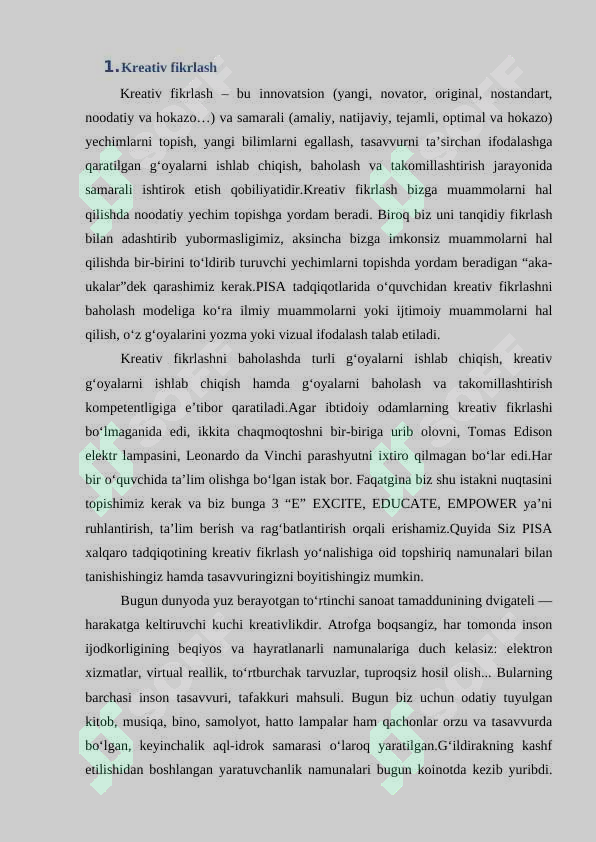 1. Kreativ fikrlash

Kreativ fikrlash – bu innovatsion (yangi, novator, original, nostandart, noodatiy va hokazo…) va samarali (amaliy, natijaviy, tejamli, optimal va hokazo) yechimlarni topish, yangi bilimlarni egallash, tasavvurni ta’sirchan ifodalashga qaratilgan g‘oyalarni ishlab chiqish, baholash va takomillashtirish jarayonida samarali ishtirok etish qobiliyatidir.Kreativ fikrlash bizga muammolarni hal qilishda noodatiy yechim topishga yordam beradi. Biroq biz uni tanqidiy fikrlash bilan adashtirib yubormasligimiz, aksincha bizga imkonsiz muammolarni hal qilishda bir-birini to‘ldirib turuvchi yechimlarni topishda yordam beradigan “aka-ukalar”dek qarashimiz kerak.PISA tadqiqotlarida o‘quvchidan kreativ fikrlashni baholash modeliga ko‘ra ilmiy muammolarni yoki ijtimoiy muammolarni hal qilish, o‘z g‘oyalarini yozma yoki vizual ifodalash talab etiladi.

Kreativ fikrlashni baholashda turli g‘oyalarni ishlab chiqish, kreativ g‘oyalarni ishlab chiqish hamda g‘oyalarni baholash va takomillashtirish kompetentligiga e’tibor qaratiladi.Agar ibtidoiy odamlarning kreativ fikrlashi bo‘lmaganida edi, ikkita chaqmoqtoshni bir-biriga urib olovni, Tomas Edison elektr lampasini, Leonardo da Vinchi parashyutni ixtiro qilmagan bo‘lar edi.Har bir o‘quvchida ta’lim olishga bo‘lgan istak bor. Faqatgina biz shu istakni nuqtasini topishimiz kerak va biz bunga 3 “E” EXCITE, EDUCATE, EMPOWER ya’ni ruhlantirish, ta’lim berish va rag‘batlantirish orqali erishamiz.Quyida Siz PISA xalqaro tadqiqotining kreativ fikrlash yo‘nalishiga oid topshiriq namunalari bilan tanishishingiz hamda tasavvuringizni boyitishingiz mumkin.

Bugun dunyoda yuz berayotgan to‘rtinchi sanoat tamaddunining dvigateli — harakatga keltiruvchi kuchi kreativlikdir. Atrofga boqsangiz, har tomonda inson ijodkorligining beqiyos va hayratlanarli namunalariga duch kelasiz: elektron xizmatlar, virtual reallik, to‘rtburchak tarvuzlar, tuproqsiz hosil olish... Bularning barchasi inson tasavvuri, tafakkuri mahsuli. Bugun biz uchun odatiy tuyulgan kitob, musiqa, bino, samolyot, hatto lampalar ham qachonlar orzu va tasavvurda bo‘lgan, keyinchalik aql-idrok samarasi o‘laroq yaratilgan.G‘ildirakning kashf etilishidan boshlangan yaratuvchanlik namunalari bugun koinotda kezib yuribdi.